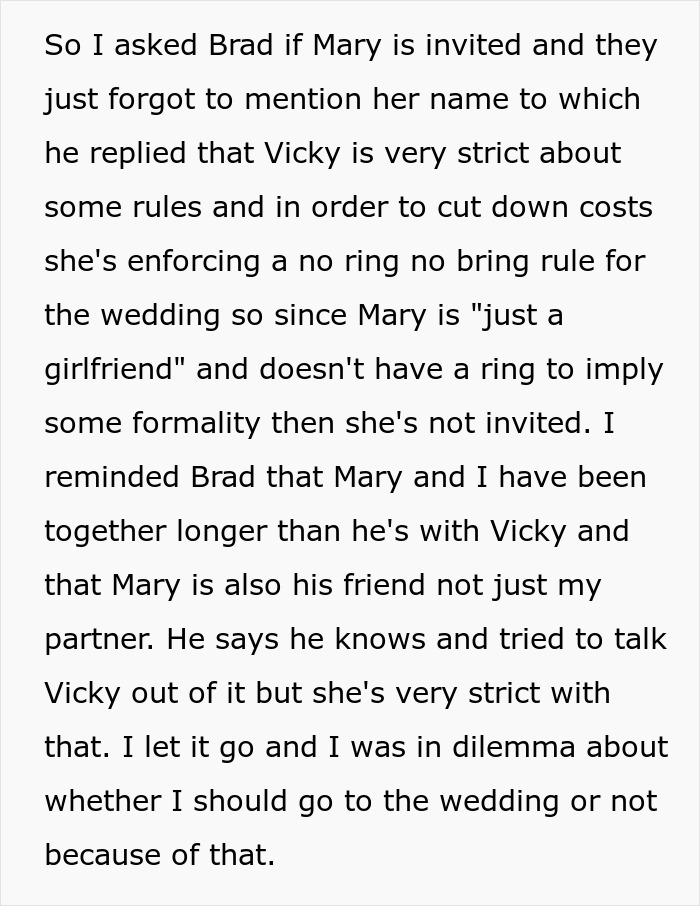 So I asked Brad if Mary is invited and they just forgot to mention her name to which he replied that Vicky is very strict about some rules and in order to cut down costs she's enforcing a no ring no bring rule for the wedding so since Mary is "just a girlfriend" and doesn't have a ring to imply some formality then she's not invited. I reminded Brad that Mary and I have been together longer than he's with Vicky and that Mary is also his friend not just my partner. He says he knows and tried to talk Vicky out of it but she's very strict with that. I let it go and I was in dilemma about whether I should go to the wedding or not because of that.